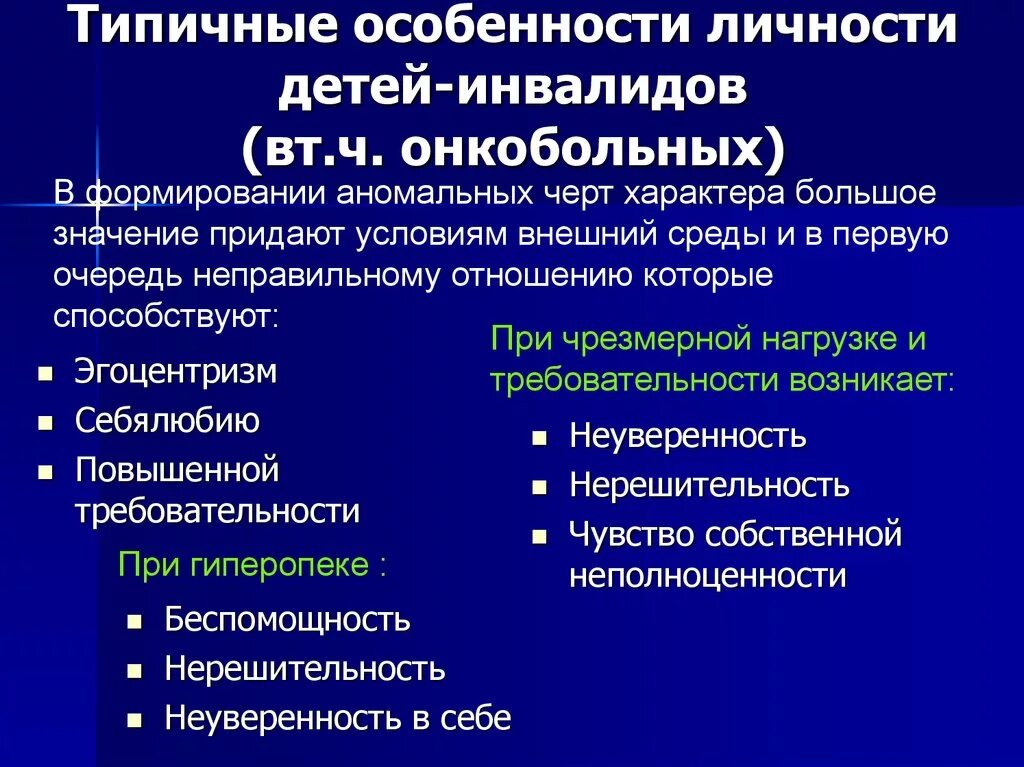 Типичные особенности личности детей-инвалидов (вт.ч. онкобольных)

В формировании аномальных черт характера большое значение придают условиям внешний среды и в первую очередь неправильному отношению которые способствуют:

- Эгоцентризм
- Себялюбию
- Повышенной требовательности

При гиперопеке :

- Беспомощность
- Нерешительность
- Неуверенность в себе

При чрезмерной нагрузке и требовательности возникает:

- Неуверенность
- Нерешительность
- Чувство собственной неполноценности